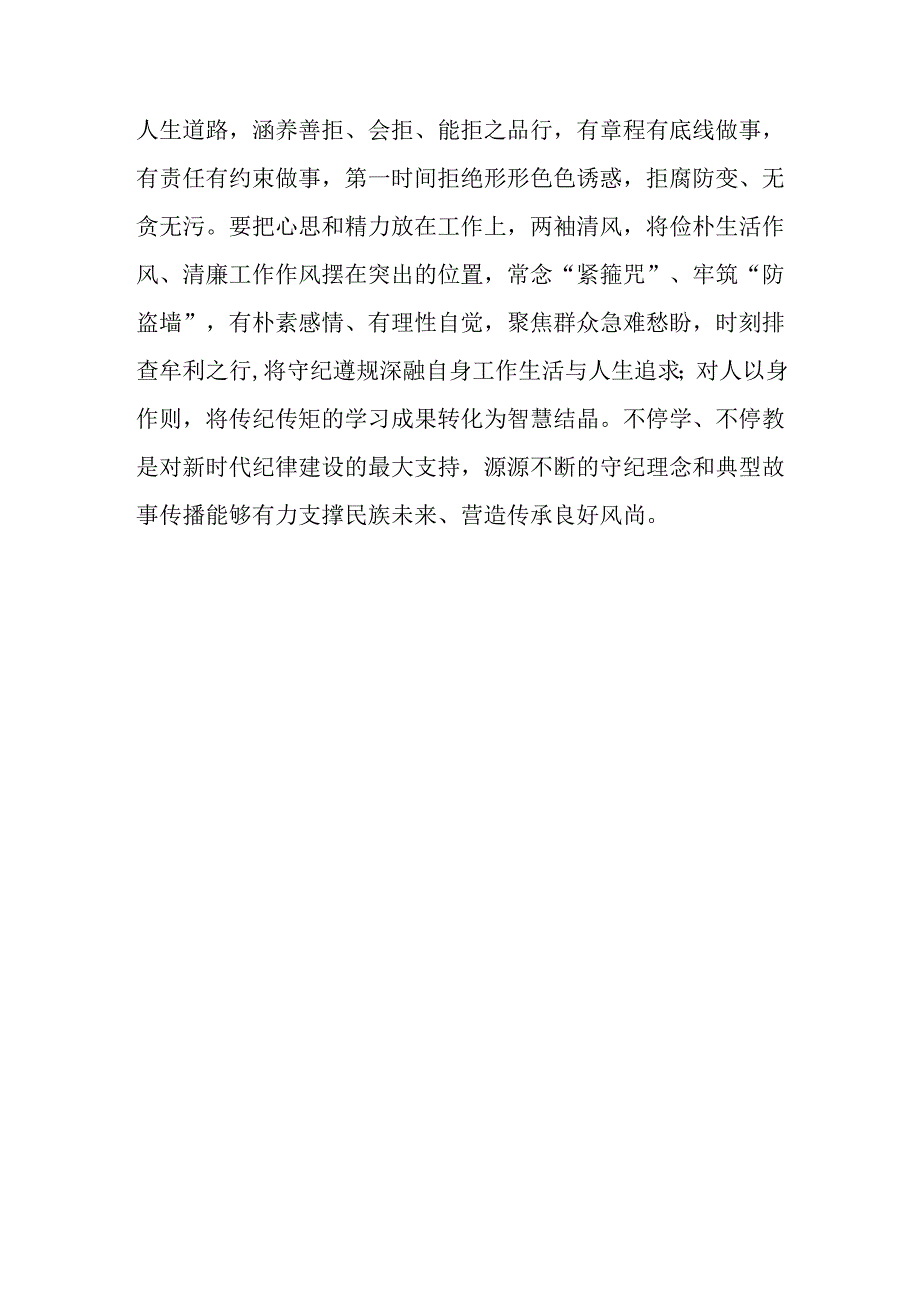 人生道路，涵养善拒、会拒、能拒之品行，有章程有底线做事，有责任有约束做事，第一时间拒绝形形色色诱惑，拒腐防变、无贪无污。要把心思和精力放在工作上，两袖清风，将俭朴生活作风、清廉工作作风摆在突出的位置，常念“紧箍咒”、牢筑“防盗墙”，有朴素感情、有理性自觉，聚焦群众急难愁盼，时刻排查牟利之行，将守纪遵规深融自身工作生活与人生追求;对人以身作则，将传纪传矩的学习成果转化为智慧结晶。不停学、不停教是对新时代纪律建设的最大支持，源源不断的守纪理念和典型故事传播能够有力支撑民族未来、营造传承良好风尚。